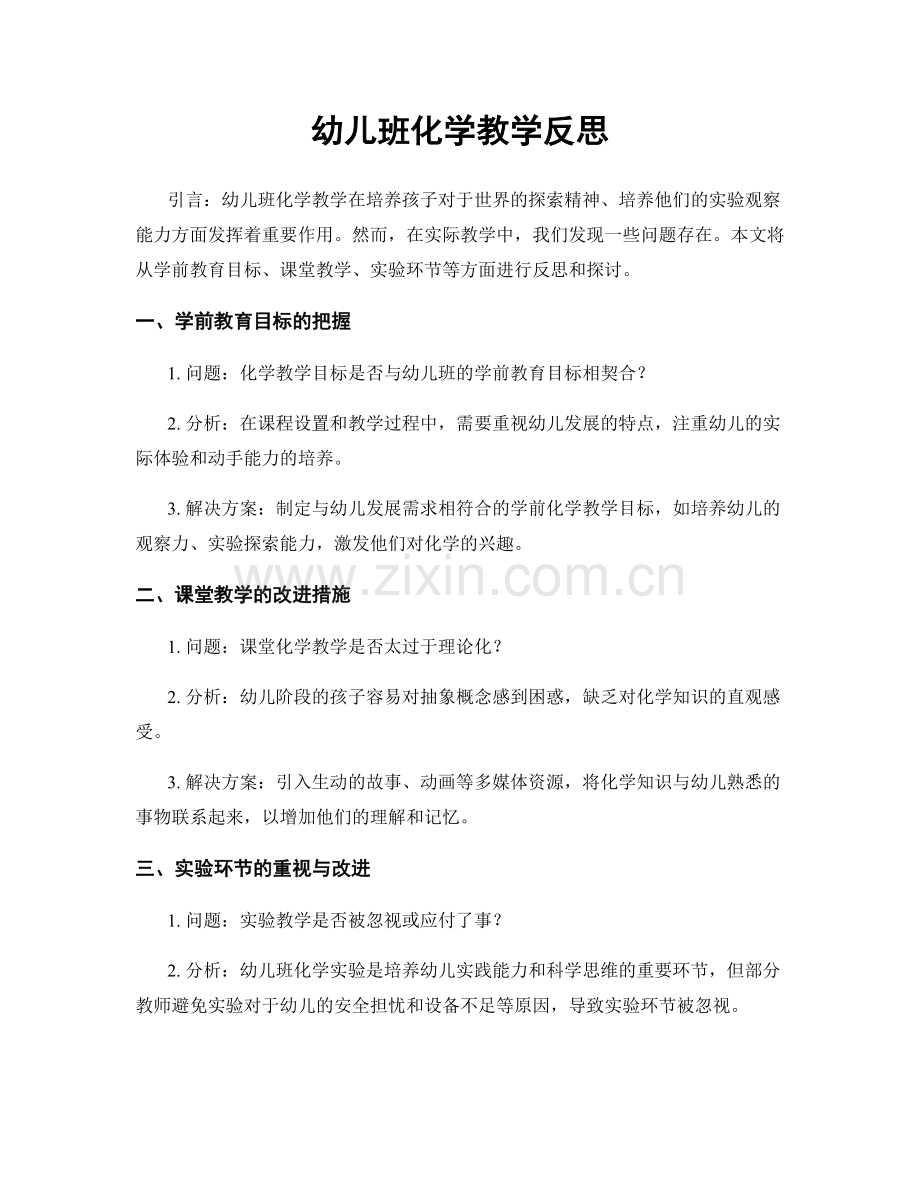 幼儿班化学教学反思

引言：幼儿班化学教学在培养孩子对于世界的探索精神、培养他们的实验观察能力方面发挥着重要作用。然而，在实际教学中，我们发现一些问题存在。本文将从学前教育目标、课堂教学、实验环节等方面进行反思和探讨。

一、学前教育目标的把握

1.问题：化学教学目标是否与幼儿班的学前教育目标相契合？

2.分析：在课程设置和教学过程中，需要重视幼儿发展的特点，注重幼儿的实际体验和动手能力的培养。

3.解决方案：制定与幼儿发展需求相符合的学前化学教学目标，如培养幼儿的观察力、实验探索能力，激发他们对化学的兴趣。

二、课堂教学的改进措施

1.问题：课堂化学教学是否太过于理论化？

2.分析：幼儿阶段的孩子容易对抽象概念感到困惑，缺乏对化学知识的直观感受。

3.解决方案：引入生动的故事、动画等多媒体资源，将化学知识与幼儿熟悉的事物联系起来，以增加他们的理解和记忆。

三、实验环节的重视与改进

1.问题：实验教学是否被忽视或应付了事？

2.分析：幼儿班化学实验是培养幼儿实践能力和科学思维的重要环节，但部分教师避免实验对于幼儿的安全担忧和设备不足等原因，导致实验环节被忽视。

www.zixin.com.cn